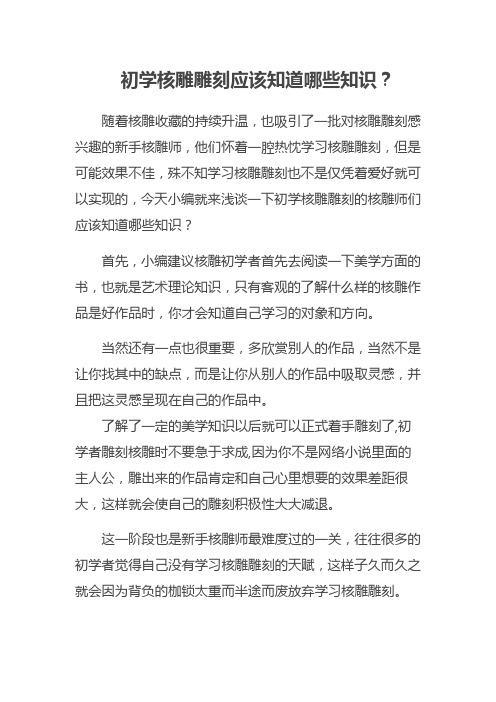 初学核雕雕刻应该知道哪些知识？

随着核雕收藏的持续升温，也吸引了一批对核雕雕刻感兴趣的新手核雕师，他们怀着一腔热忱学习核雕雕刻，但是可能效果不佳，殊不知学习核雕雕刻也不是仅凭着爱好就可以实现的，今天小编就来浅谈一下初学核雕雕刻的核雕师们应该知道哪些知识？

首先，小编建议核雕初学者首先去阅读一下美学方面的书，也就是艺术理论知识，只有客观的了解什么样的核雕作品是好作品时，你才会知道自己学习的对象和方向。

当然还有一点也很重要，多欣赏别人的作品，当然不是让你找其中的缺点，而是让你从别人的作品中吸取灵感，并且把这灵感呈现在自己的作品中。

了解了一定的美学知识以后就可以正式着手雕刻了,初学者雕刻核雕时不要急于求成,因为你不是网络小说里面的主人公，雕出来的作品肯定和自己心里想要的效果差距很大，这样就会使自己的雕刻积极性大大减退。

这一阶段也是新手核雕师最难度过的一关，往往很多的初学者觉得自己没有学习核雕雕刻的天赋，这样子久而久之就会因为背负的枷锁太重而半途而废放弃学习核雕雕刻。